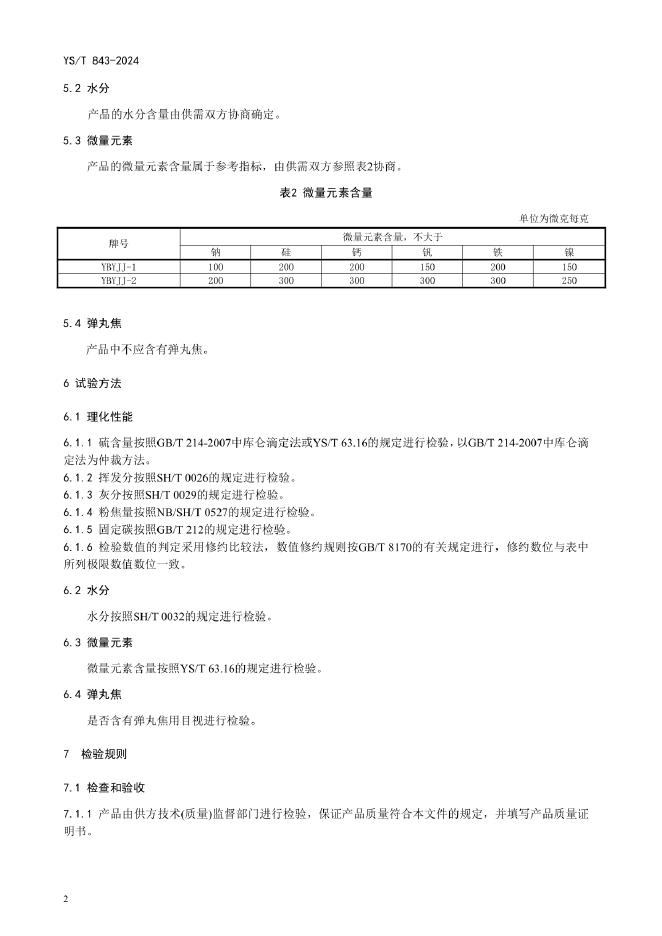 YS/T 843-2024

5.2 水分

产品的水分含量由供需双方协商确定。

5.3 微量元素

产品的微量元素含量属于参考指标，由供需双方参照表2协商。

表2 微量元素含量

单位为微克每克

| 牌号 | 微量元素含量，不大于 | | | | | |
|---|---|---|---|---|---|---|
| | 钠 | 硅 | 钙 | 钒 | 铁 | 镍 |
| YBYJJ-1 | 100 | 200 | 200 | 150 | 200 | 150 |
| YBYJJ-2 | 200 | 300 | 300 | 300 | 300 | 250 |

5.4 弹丸焦

产品中不应含有弹丸焦。

6 试验方法

6.1 理化性能

6.1.1 硫含量按照GB/T 214-2007中库仑滴定法或YS/T 63.16的规定进行检验，以GB/T 214-2007中库仑滴定法为仲裁方法。
6.1.2 挥发分按照SH/T 0026的规定进行检验。
6.1.3 灰分按照SH/T 0029的规定进行检验。
6.1.4 粉焦量按照NB/SH/T 0527的规定进行检验。
6.1.5 固定碳按照GB/T 212的规定进行检验。
6.1.6 检验数值的判定采用修约比较法，数值修约规则按GB/T 8170的有关规定进行，修约数位与表中所列极限数值数位一致。

6.2 水分

水分按照SH/T 0032的规定进行检验。

6.3 微量元素

微量元素含量按照YS/T 63.16的规定进行检验。

6.4 弹丸焦

是否含有弹丸焦用目视进行检验。

7 检验规则

7.1 检查和验收

7.1.1 产品由供方技术(质量)监督部门进行检验，保证产品质量符合本文件的规定，并填写产品质量证明书。

2